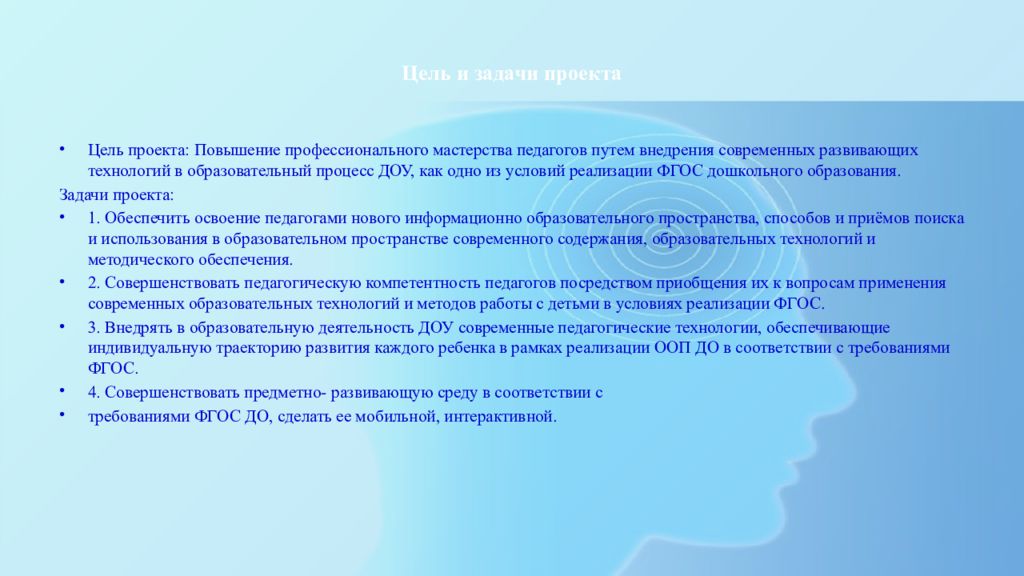 Цель и задачи проекта

• Цель проекта: Повышение профессионального мастерства педагогов путем внедрения современных развивающих технологий в образовательный процесс ДОУ, как одно из условий реализации ФГОС дошкольного образования.

Задачи проекта:

• 1. Обеспечить освоение педагогами нового информационно образовательного пространства, способов и приёмов поиска и использования в образовательном пространстве современного содержания, образовательных технологий и методического обеспечения.

• 2. Совершенствовать педагогическую компетентность педагогов посредством приобщения их к вопросам применения современных образовательных технологий и методов работы с детьми в условиях реализации ФГОС.

• 3. Внедрять в образовательную деятельность ДОУ современные педагогические технологии, обеспечивающие индивидуальную траекторию развития каждого ребенка в рамках реализации ООП ДО в соответствии с требованиями ФГОС.

• 4. Совершенствовать предметно- развивающую среду в соответствии с

• требованиями ФГОС ДО, сделать ее мобильной, интерактивной.